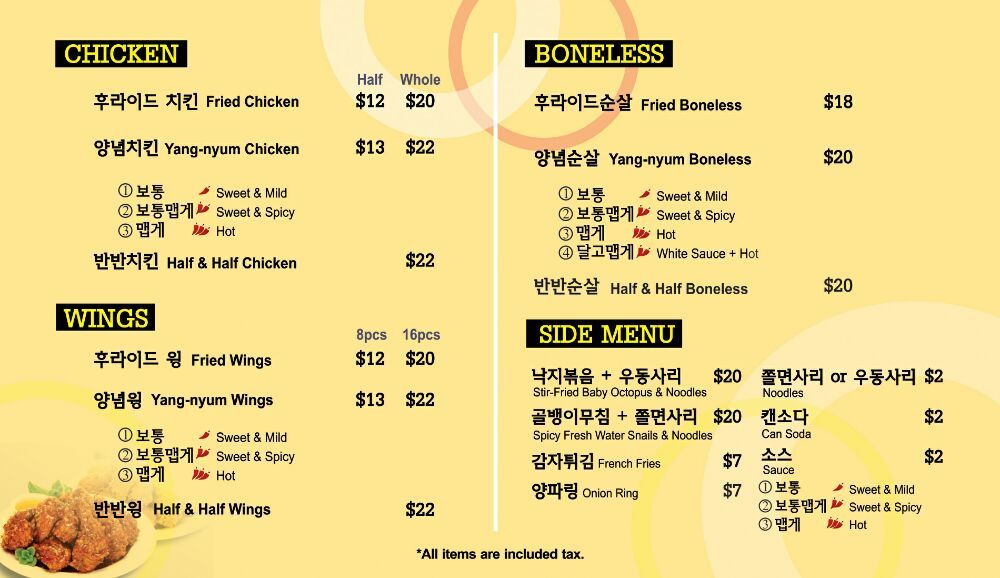 CHICKEN

| | Half | Whole |
|---|---|---|
| 후라이드 치킨 Fried Chicken | $12 | $20 |
| 양념치킨 Yang-nyum Chicken | $13 | $22 |

① 보통 Sweet & Mild
② 보통맵게 Sweet & Spicy
③ 맵게 Hot

반반치킨 Half & Half Chicken $22

WINGS

| | 8pcs | 16pcs |
|---|---|---|
| 후라이드 윙 Fried Wings | $12 | $20 |
| 양념윙 Yang-nyum Wings | $13 | $22 |

① 보통 Sweet & Mild
② 보통맵게 Sweet & Spicy
③ 맵게 Hot

반반윙 Half & Half Wings $22

BONELESS

후라이드순살 Fried Boneless $18

양념순살 Yang-nyum Boneless $20

① 보통 Sweet & Mild
② 보통맵게 Sweet & Spicy
③ 맵게 Hot
④ 달고맵게 White Sauce + Hot

반반순살 Half & Half Boneless $20

SIDE MENU

낙지볶음 + 우동사리 $20
Stir-Fried Baby Octopus & Noodles

골뱅이무침 + 쫄면사리 $20
Spicy Fresh Water Snails & Noodles

감자튀김 French Fries $7

양파링 Onion Ring $7

쫄면사리 or 우동사리 $2
Noodles

캔소다 $2
Can Soda

소스 $2
Sauce

① 보통 Sweet & Mild
② 보통맵게 Sweet & Spicy
③ 맵게 Hot

*All items are included tax.